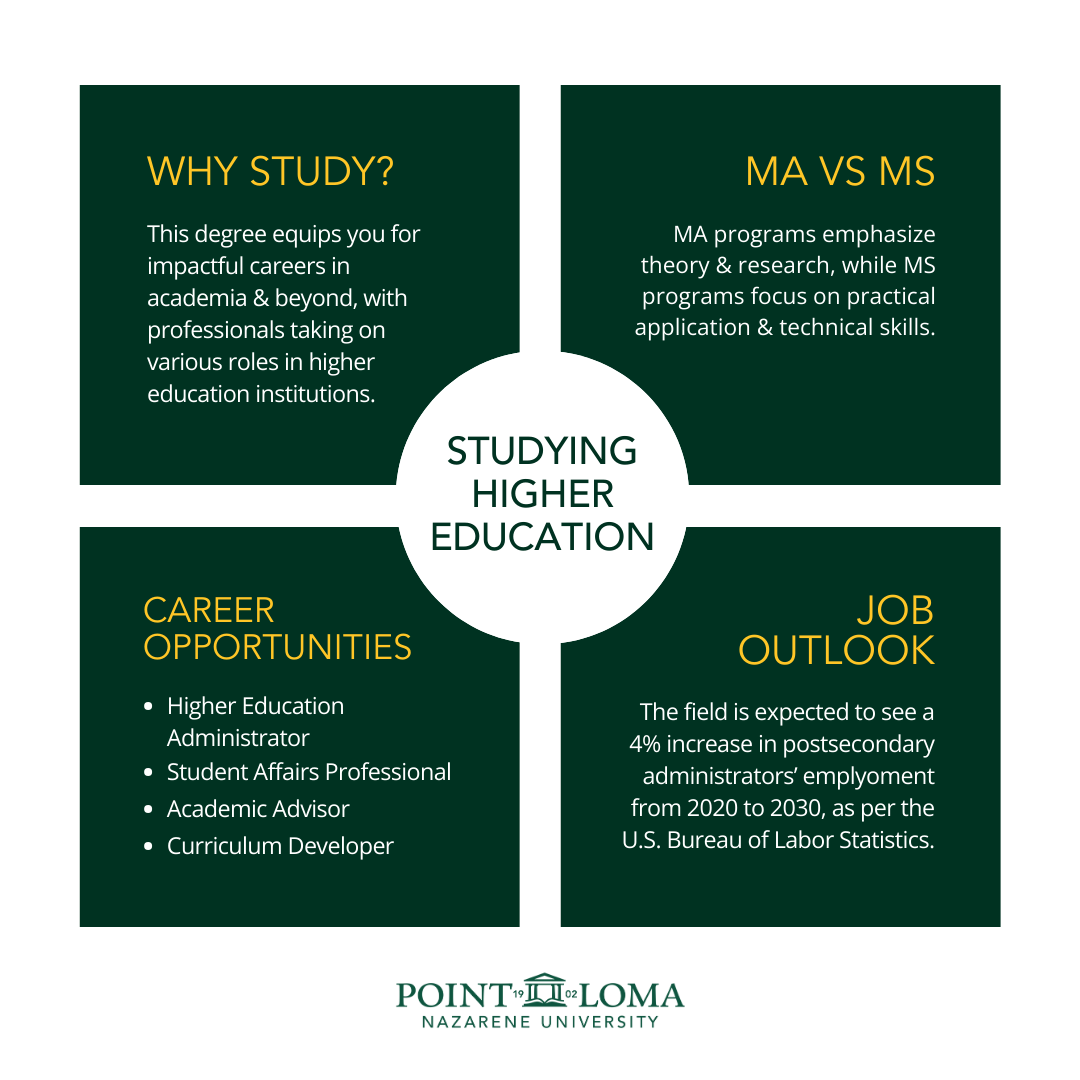 WHY STUDY?

This degree equips you for impactful careers in academia & beyond, with professionals taking on various roles in higher education institutions.

MA VS MS

MA programs emphasize theory & research, while MS programs focus on practical application & technical skills.

STUDYING HIGHER EDUCATION

CAREER OPPORTUNITIES

- Higher Education Administrator
- Student Affairs Professional
- Academic Advisor
- Curriculum Developer

JOB OUTLOOK

The field is expected to see a 4% increase in postsecondary administrators' emplyoment from 2020 to 2030, as per the U.S. Bureau of Labor Statistics.

POINT 19 02 LOMA
NAZARENE UNIVERSITY